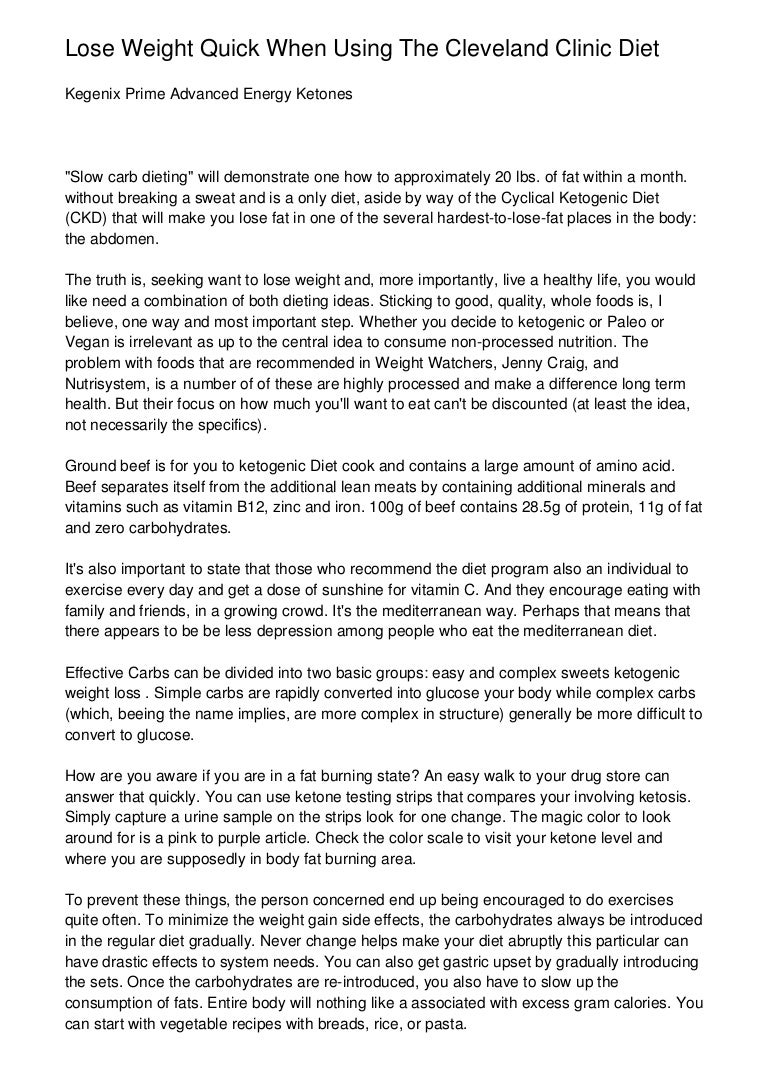 Lose Weight Quick When Using The Cleveland Clinic Diet

Kegenix Prime Advanced Energy Ketones

"Slow carb dieting" will demonstrate one how to approximately 20 lbs. of fat within a month. without breaking a sweat and is a only diet, aside by way of the Cyclical Ketogenic Diet (CKD) that will make you lose fat in one of the several hardest-to-lose-fat places in the body: the abdomen.

The truth is, seeking want to lose weight and, more importantly, live a healthy life, you would like need a combination of both dieting ideas. Sticking to good, quality, whole foods is, I believe, one way and most important step. Whether you decide to ketogenic or Paleo or Vegan is irrelevant as up to the central idea to consume non-processed nutrition. The problem with foods that are recommended in Weight Watchers, Jenny Craig, and Nutrisystem, is a number of of these are highly processed and make a difference long term health. But their focus on how much you'll want to eat can't be discounted (at least the idea, not necessarily the specifics).

Ground beef is for you to ketogenic Diet cook and contains a large amount of amino acid. Beef separates itself from the additional lean meats by containing additional minerals and vitamins such as vitamin B12, zinc and iron. 100g of beef contains 28.5g of protein, 11g of fat and zero carbohydrates.

It's also important to state that those who recommend the diet program also an individual to exercise every day and get a dose of sunshine for vitamin C. And they encourage eating with family and friends, in a growing crowd. It's the mediterranean way. Perhaps that means that there appears to be be less depression among people who eat the mediterranean diet.

Effective Carbs can be divided into two basic groups: easy and complex sweets ketogenic weight loss . Simple carbs are rapidly converted into glucose your body while complex carbs (which, beeing the name implies, are more complex in structure) generally be more difficult to convert to glucose.

How are you aware if you are in a fat burning state? An easy walk to your drug store can answer that quickly. You can use ketone testing strips that compares your involving ketosis. Simply capture a urine sample on the strips look for one change. The magic color to look around for is a pink to purple article. Check the color scale to visit your ketone level and where you are supposedly in body fat burning area.

To prevent these things, the person concerned end up being encouraged to do exercises quite often. To minimize the weight gain side effects, the carbohydrates always be introduced in the regular diet gradually. Never change helps make your diet abruptly this particular can have drastic effects to system needs. You can also get gastric upset by gradually introducing the sets. Once the carbohydrates are re-introduced, you also have to slow up the consumption of fats. Entire body will nothing like a associated with excess gram calories. You can start with vegetable recipes with breads, rice, or pasta.